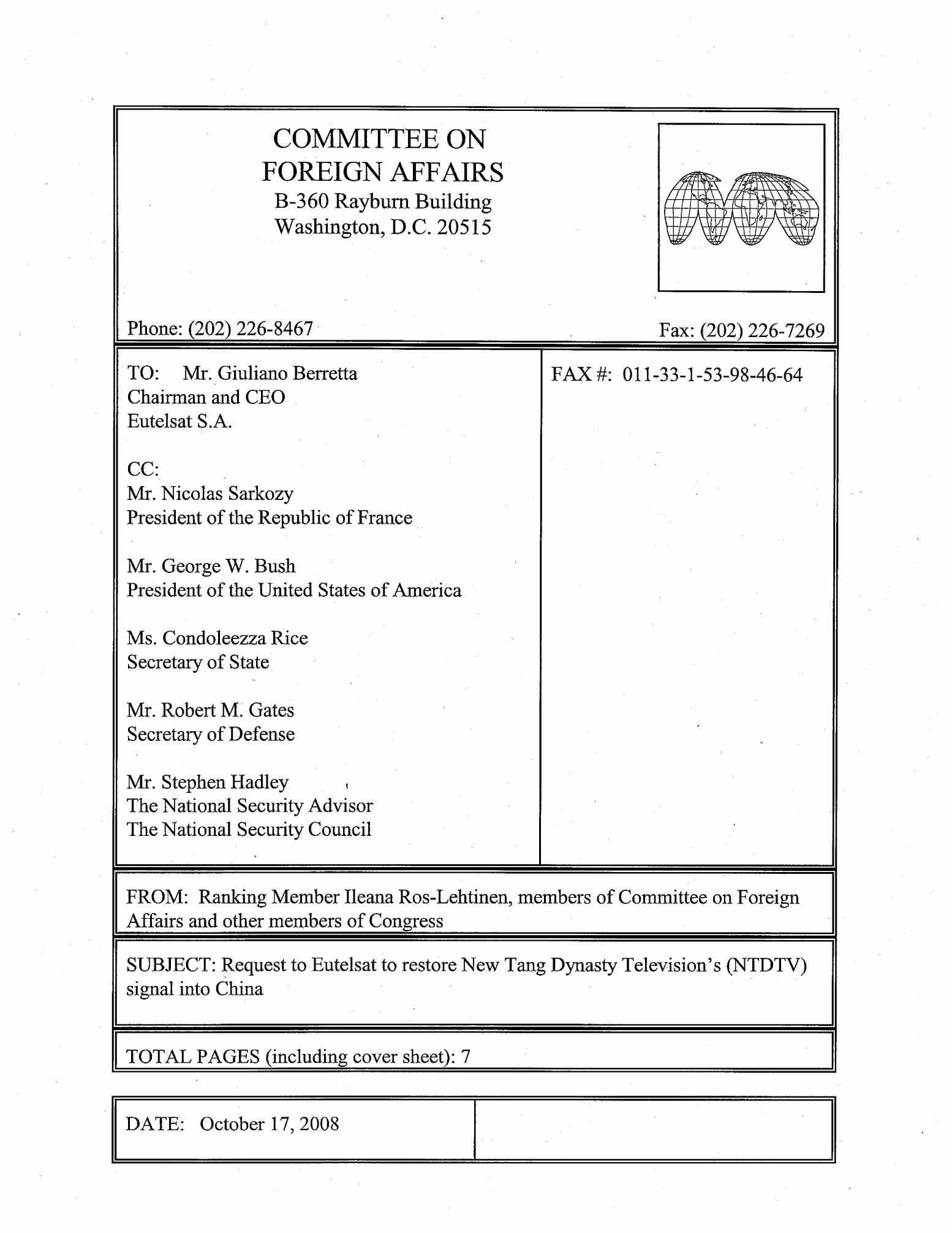 COMMITTEE ON FOREIGN AFFAIRS
B-360 Rayburn Building
Washington, D.C. 20515

Phone: (202) 226-8467

Fax: (202) 226-7269

TO: Mr. Giuliano Berretta
Chairman and CEO
Eutelsat S.A.

CC:
Mr. Nicolas Sarkozy
President of the Republic of France

Mr. George W. Bush
President of the United States of America

Ms. Condoleezza Rice
Secretary of State

Mr. Robert M. Gates
Secretary of Defense

Mr. Stephen Hadley
The National Security Advisor
The National Security Council

FAX #: 011-33-1-53-98-46-64

FROM: Ranking Member Ileana Ros-Lehtinen, members of Committee on Foreign Affairs and other members of Congress

SUBJECT: Request to Eutelsat to restore New Tang Dynasty Television's (NTDTV) signal into China

TOTAL PAGES (including cover sheet): 7

DATE: October 17, 2008